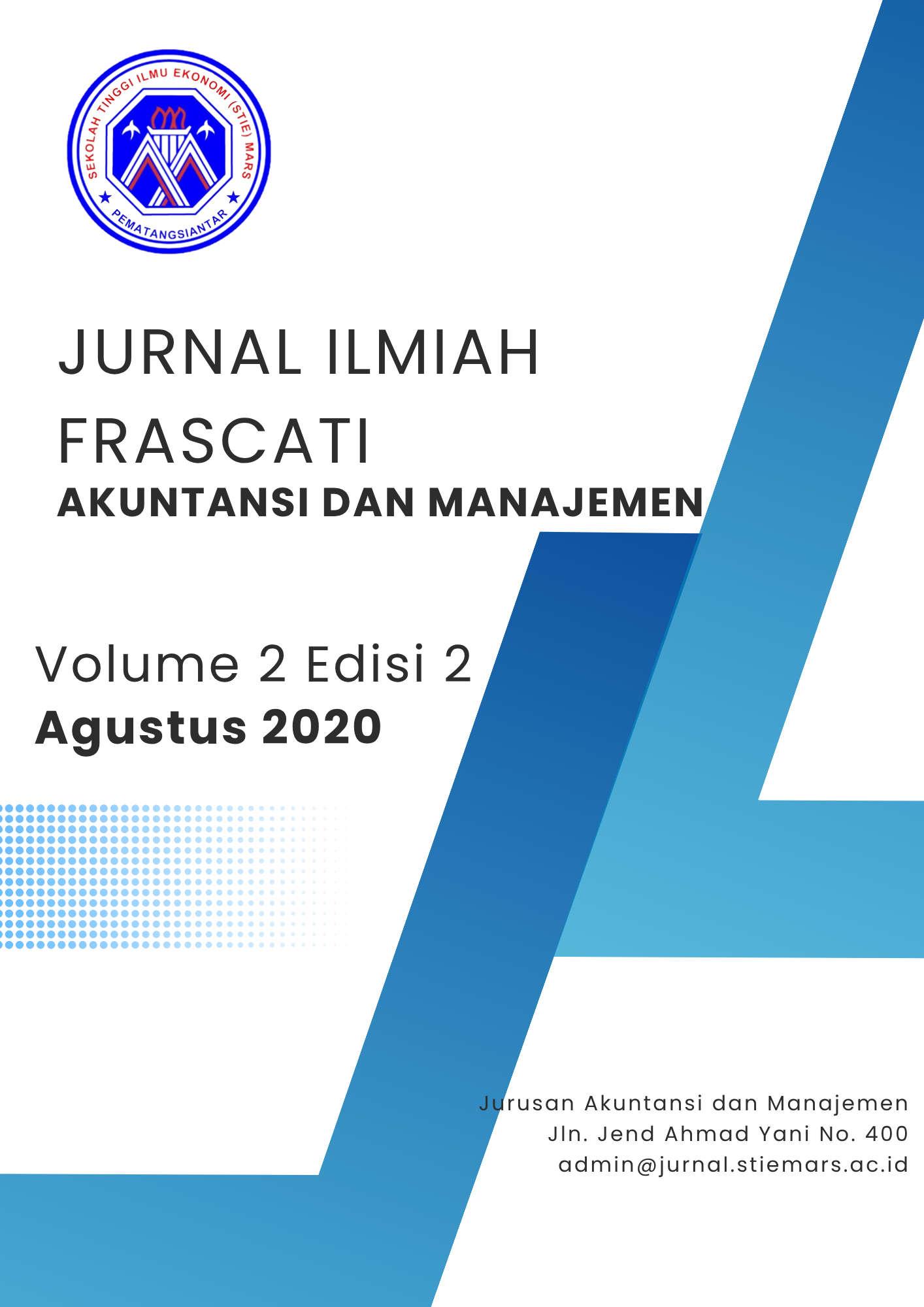 SEKOLAH TINGGI ILMU EKONOMI (STIE) MARS
PEMATANGSIANTAR

JURNAL ILMIAH FRASCATI
AKUNTANSI DAN MANAJEMEN

Volume 2 Edisi 2
Agustus 2020

Jurusan Akuntansi dan Manajemen
Jln. Jend Ahmad Yani No. 400
admin@jurnal.stiemars.ac.id